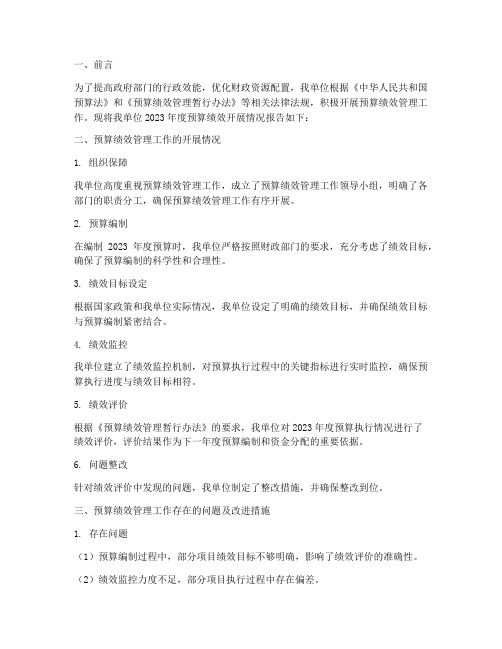 一、前言

为了提高政府部门的行政效能，优化财政资源配置，我单位根据《中华人民共和国预算法》和《预算绩效管理暂行办法》等相关法律法规，积极开展预算绩效管理工作。现将我单位 2023 年度预算绩效开展情况报告如下：

二、预算绩效管理工作的开展情况

1. 组织保障

我单位高度重视预算绩效管理工作，成立了预算绩效管理工作领导小组，明确了各部门的职责分工，确保预算绩效管理工作有序开展。

2. 预算编制

在编制 2023 年度预算时，我单位严格按照财政部门的要求，充分考虑了绩效目标，确保了预算编制的科学性和合理性。

3. 绩效目标设定

根据国家政策和我单位实际情况，我单位设定了明确的绩效目标，并确保绩效目标与预算编制紧密结合。

4. 绩效监控

我单位建立了绩效监控机制，对预算执行过程中的关键指标进行实时监控，确保预算执行进度与绩效目标相符。

5. 绩效评价

根据《预算绩效管理暂行办法》的要求，我单位对 2023 年度预算执行情况进行了绩效评价，评价结果作为下一年度预算编制和资金分配的重要依据。

6. 问题整改

针对绩效评价中发现的问题，我单位制定了整改措施，并确保整改到位。

三、预算绩效管理工作存在的问题及改进措施

1. 存在问题

（1）预算编制过程中，部分项目绩效目标不够明确，影响了绩效评价的准确性。

（2）绩效监控力度不足，部分项目执行过程中存在偏差。